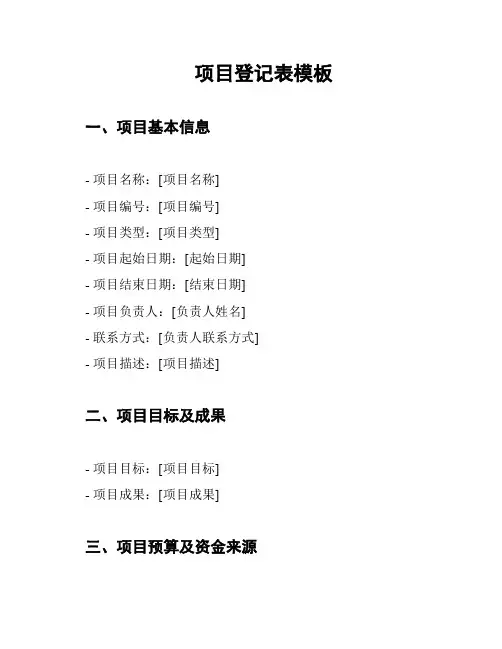 项目登记表模板

一、项目基本信息

- 项目名称：[项目名称]
- 项目编号：[项目编号]
- 项目类型：[项目类型]
- 项目起始日期：[起始日期]
- 项目结束日期：[结束日期]
- 项目负责人：[负责人姓名]
- 联系方式：[负责人联系方式]
- 项目描述：[项目描述]

二、项目目标及成果

- 项目目标：[项目目标]
- 项目成果：[项目成果]

三、项目预算及资金来源